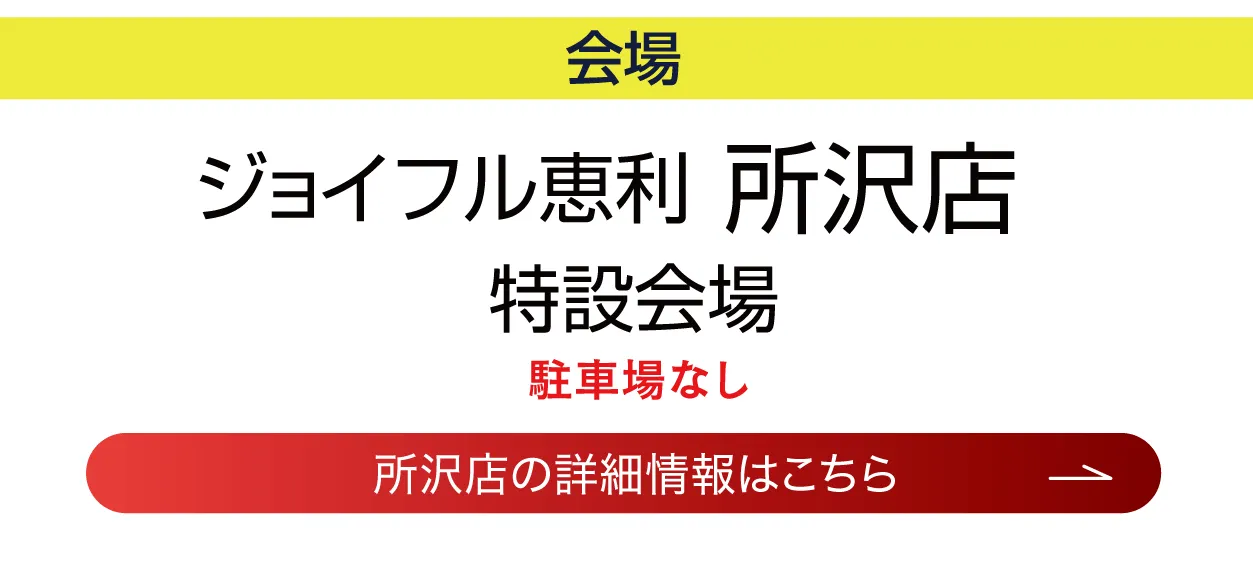 会場

ジョイフル恵利 所沢店
特設会場

駐車場なし

所沢店の詳細情報はこちら